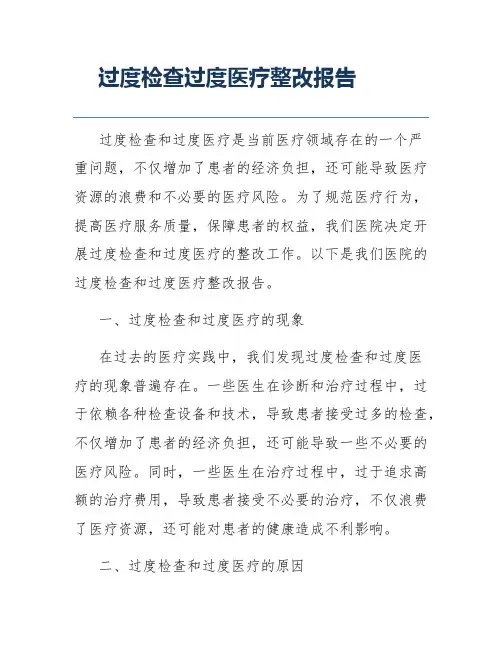 过度检查过度医疗整改报告

过度检查和过度医疗是当前医疗领域存在的一个严重问题，不仅增加了患者的经济负担，还可能导致医疗资源的浪费和不必要的医疗风险。为了规范医疗行为，提高医疗服务质量，保障患者的权益，我们医院决定开展过度检查和过度医疗的整改工作。以下是我们医院的过度检查和过度医疗整改报告。

一、过度检查和过度医疗的现象

在过去的医疗实践中，我们发现过度检查和过度医疗的现象普遍存在。一些医生在诊断和治疗过程中，过于依赖各种检查设备和技术，导致患者接受过多的检查，不仅增加了患者的经济负担，还可能导致一些不必要的医疗风险。同时，一些医生在治疗过程中，过于追求高额的治疗费用，导致患者接受不必要的治疗，不仅浪费了医疗资源，还可能对患者的健康造成不利影响。

二、过度检查和过度医疗的原因